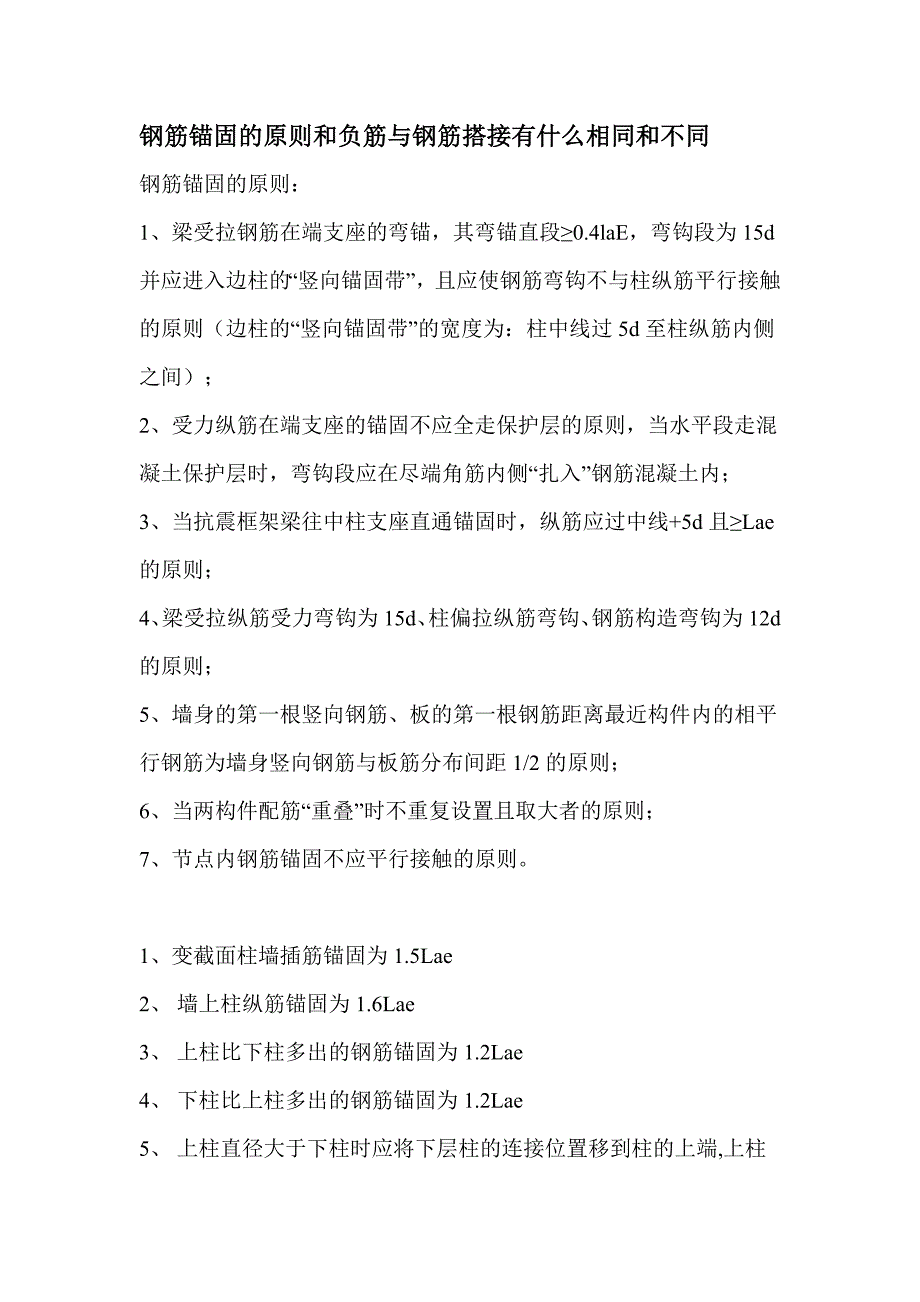 钢筋锚固的原则和负筋与钢筋搭接有什么相同和不同

钢筋锚固的原则：

1、梁受拉钢筋在端支座的弯锚，其弯锚直段≥0.4laE，弯钩段为 15d 并应进入边柱的“竖向锚固带”，且应使钢筋弯钩不与柱纵筋平行接触的原则（边柱的“竖向锚固带”的宽度为：柱中线过 5d 至柱纵筋内侧之间）；

2、受力纵筋在端支座的锚固不应全走保护层的原则，当水平段走混凝土保护层时，弯钩段应在尽端角筋内侧“扎入”钢筋混凝土内；

3、当抗震框架梁往中柱支座直通锚固时，纵筋应过中线+5d 且≥Lae 的原则；

4、梁受拉纵筋受力弯钩为 15d、柱偏拉纵筋弯钩、钢筋构造弯钩为 12d 的原则；

5、墙身的第一根竖向钢筋、板的第一根钢筋距离最近构件内的相平行钢筋为墙身竖向钢筋与板筋分布间距 1/2 的原则；

6、当两构件配筋“重叠”时不重复设置且取大者的原则；

7、节点内钢筋锚固不应平行接触的原则。

1、变截面柱墙插筋锚固为 1.5Lae

2、 墙上柱纵筋锚固为 1.6Lae

3、 上柱比下柱多出的钢筋锚固为 1.2Lae

4、 下柱比上柱多出的钢筋锚固为 1.2Lae

5、 上柱直径大于下柱时应将下层柱的连接位置移到柱的上端,上柱